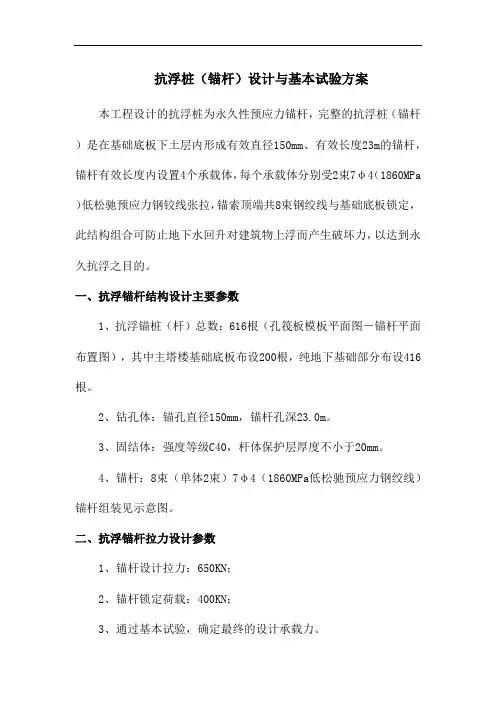 抗浮桩（锚杆）设计与基本试验方案

本工程设计的抗浮桩为永久性预应力锚杆，完整的抗浮桩（锚杆）是在基础底板下土层内形成有效直径150mm、有效长度23m的锚杆，锚杆有效长度内设置4个承载体，每个承载体分别受2束7φ4（1860MPa）低松驰预应力钢铰线张拉，锚索顶端共8束钢绞线与基础底板锁定，此结构组合可防止地下水回升对建筑物上浮而产生破坏力，以达到永久抗浮之目的。

一、抗浮锚杆结构设计主要参数

1、抗浮锚桩（杆）总数：616根（孔筏板模板平面图－锚杆平面布置图），其中主塔楼基础底板布设200根，纯地下基础部分布设416根。

2、钻孔体：锚孔直径150mm，锚杆孔深23.0m。

3、固结体：强度等级C40，杆体保护层厚度不小于20mm。

4、锚杆：8束（单体2束）7φ4（1860MPa低松驰预应力钢绞线）锚杆组装见示意图。

二、抗浮锚杆拉力设计参数

1、锚杆设计拉力：650KN；

2、锚杆锁定荷载：400KN；

3、通过基本试验，确定最终的设计承载力。